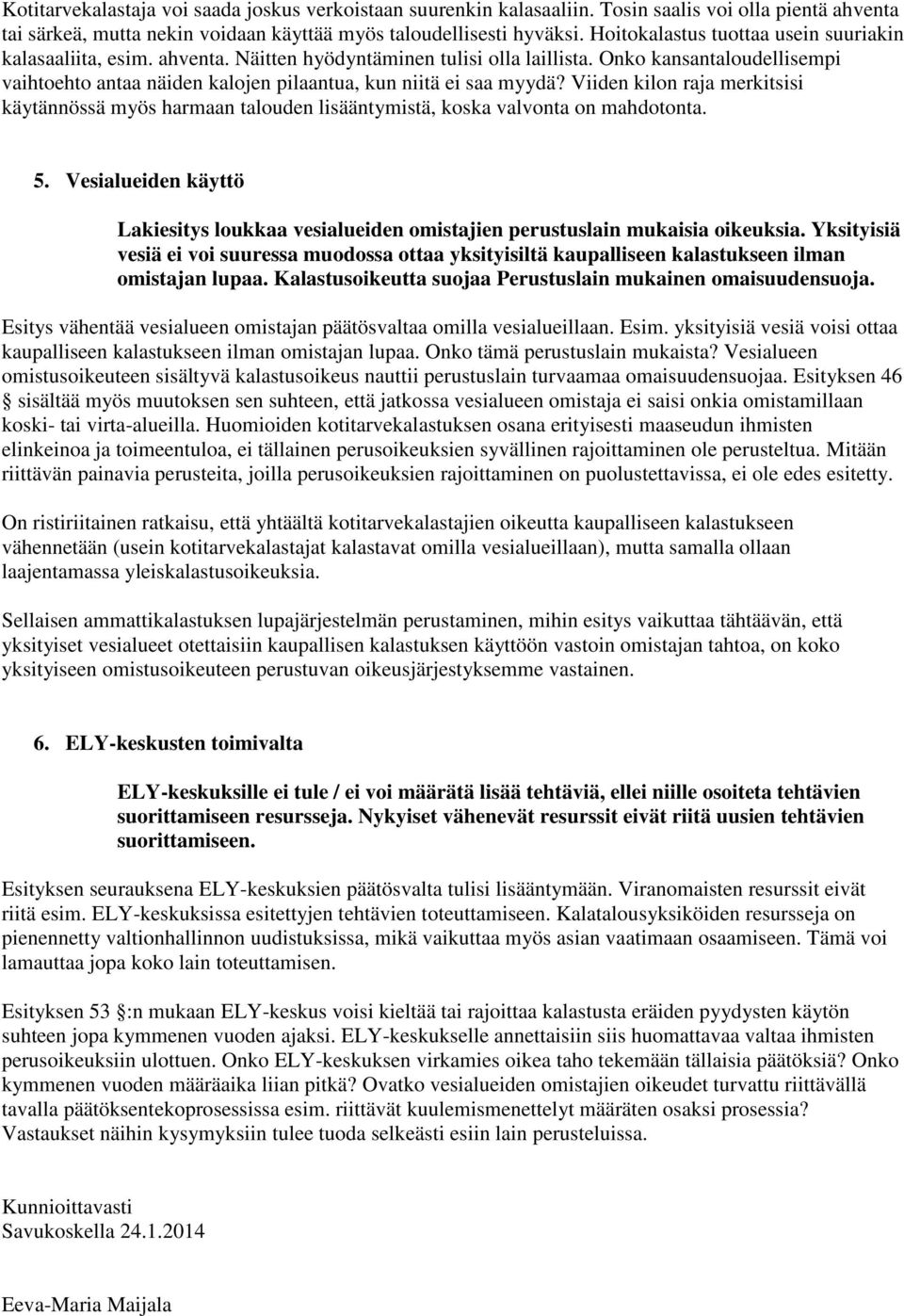 Kotitarvekalastaja voi saada joskus verkoistaan suurenkin kalasaaliin. Tosin saalis voi olla pientä ahventa tai särkeä, mutta nekin voidaan käyttää myös taloudellisesti hyväksi. Hoitokalastus tuottaa usein suuriakin kalasaaliita, esim. ahventa. Näitten hyödyntäminen tulisi olla laillista. Onko kansantaloudellisempi vaihtoehto antaa näiden kalojen pilaantua, kun niitä ei saa myydä? Viiden kilon raja merkitsisi käytännössä myös harmaan talouden lisääntymistä, koska valvonta on mahdotonta.

5. Vesialueiden käyttö

Lakiesitys loukkaa vesialueiden omistajien perustuslain mukaisia oikeuksia. Yksityisiä vesiä ei voi suuressa muodossa ottaa yksityisiltä kaupalliseen kalastukseen ilman omistajan lupaa. Kalastusoikeutta suojaa Perustuslain mukainen omaisuudensuoja.

Esitys vähentää vesialueen omistajan päätösvaltaa omilla vesialueillaan. Esim. yksityisiä vesiä voisi ottaa kaupalliseen kalastukseen ilman omistajan lupaa. Onko tämä perustuslain mukaista? Vesialueen omistusoikeuteen sisältyvä kalastusoikeus nauttii perustuslain turvaamaa omaisuudensuojaa. Esityksen 46 § sisältää myös muutoksen sen suhteen, että jatkossa vesialueen omistaja ei saisi onkia omistamillaan koski- tai virta-alueilla. Huomioiden kotitarvekalastuksen osana erityisesti maaseudun ihmisten elinkeinoa ja toimeentuloa, ei tällainen perusoikeuksien syvällinen rajoittaminen ole perusteltua. Mitään riittävän painavia perusteita, joilla perusoikeuksien rajoittaminen on puolustettavissa, ei ole edes esitetty.

On ristiriitainen ratkaisu, että yhtäältä kotitarvekalastajien oikeutta kaupalliseen kalastukseen vähennetään (usein kotitarvekalastajat kalastavat omilla vesialueillaan), mutta samalla ollaan laajentamassa yleiskalastusoikeuksia.

Sellaisen ammattikalastuksen lupajärjestelmän perustaminen, mihin esitys vaikuttaa tähtäävän, että yksityiset vesialueet otettaisiin kaupallisen kalastuksen käyttöön vastoin omistajan tahtoa, on koko yksityiseen omistusoikeuteen perustuvan oikeusjärjestyksemme vastainen.

6. ELY-keskusten toimivalta

ELY-keskuksille ei tule / ei voi määrätä lisää tehtäviä, ellei niille osoiteta tehtävien suorittamiseen resursseja. Nykyiset vähenevät resurssit eivät riitä uusien tehtävien suorittamiseen.

Esityksen seurauksena ELY-keskuksien päätösvalta tulisi lisääntymään. Viranomaisten resurssit eivät riitä esim. ELY-keskuksissa esitettyjen tehtävien toteuttamiseen. Kalatalousyksiköiden resursseja on pienennetty valtionhallinnon uudistuksissa, mikä vaikuttaa myös asian vaatimaan osaamiseen. Tämä voi lamauttaa jopa koko lain toteuttamisen.

Esityksen 53 §:n mukaan ELY-keskus voisi kieltää tai rajoittaa kalastusta eräiden pyydysten käytön suhteen jopa kymmenen vuoden ajaksi. ELY-keskukselle annettaisiin siis huomattavaa valtaa ihmisten perusoikeuksiin ulottuen. Onko ELY-keskuksen virkamies oikea taho tekemään tällaisia päätöksiä? Onko kymmenen vuoden määräaika liian pitkä? Ovatko vesialueiden omistajien oikeudet turvattu riittävällä tavalla päätöksentekoprosessissa esim. riittävät kuulemismenettelyt määräten osaksi prosessia? Vastaukset näihin kysymyksiin tulee tuoda selkeästi esiin lain perusteluissa.

Kunnioittavasti
Savukoskella 24.1.2014

Eeva-Maria Maijala